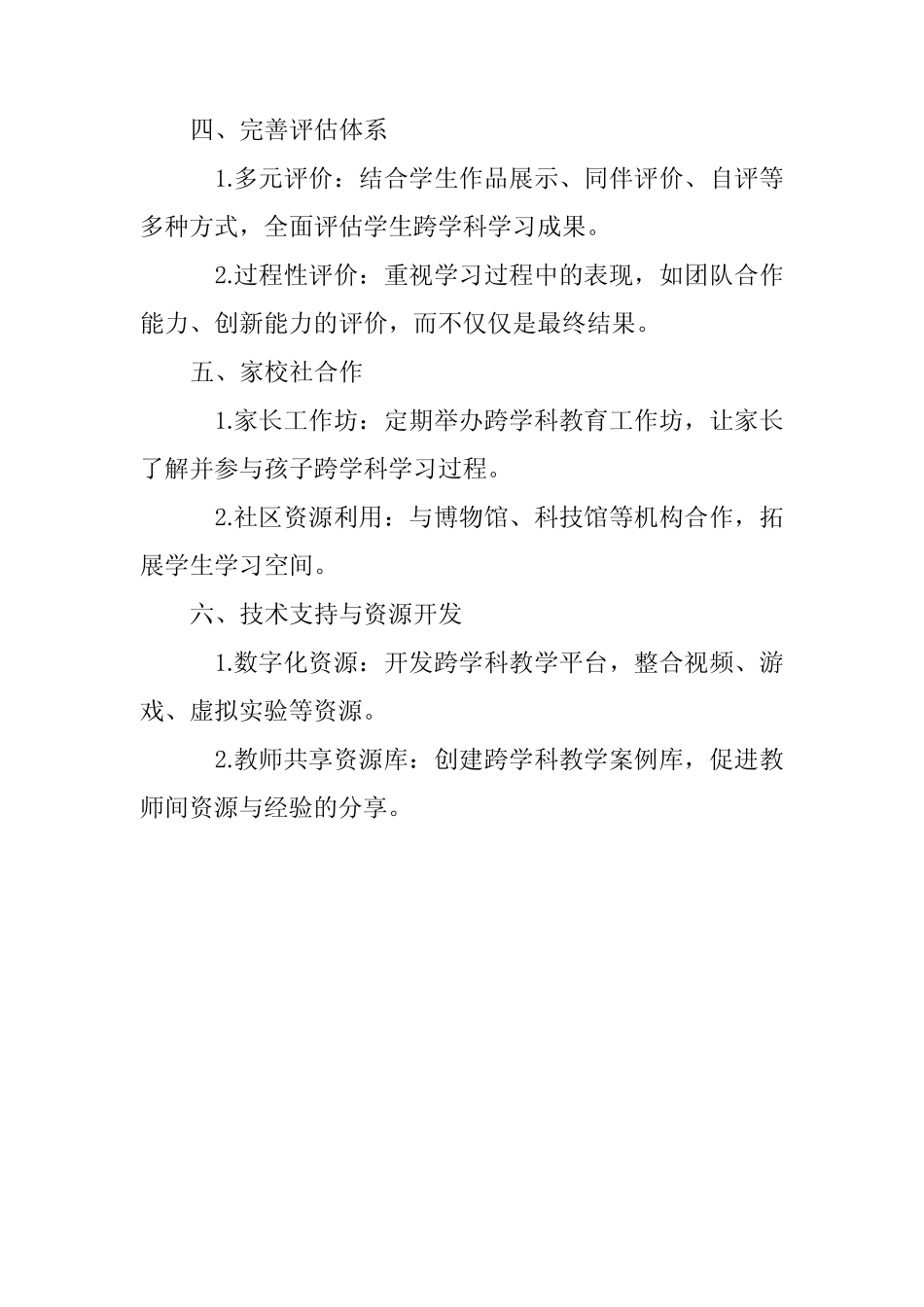 四、完善评估体系

1.多元评价：结合学生作品展示、同伴评价、自评等多种方式，全面评估学生跨学科学习成果。

2.过程性评价：重视学习过程中的表现，如团队合作能力、创新能力的评价，而不仅仅是最终结果。

五、家校社合作

1.家长工作坊：定期举办跨学科教育工作坊，让家长了解并参与孩子跨学科学习过程。

2.社区资源利用：与博物馆、科技馆等机构合作，拓展学生学习空间。

六、技术支持与资源开发

1.数字化资源：开发跨学科教学平台，整合视频、游戏、虚拟实验等资源。

2.教师共享资源库：创建跨学科教学案例库，促进教师间资源与经验的分享。